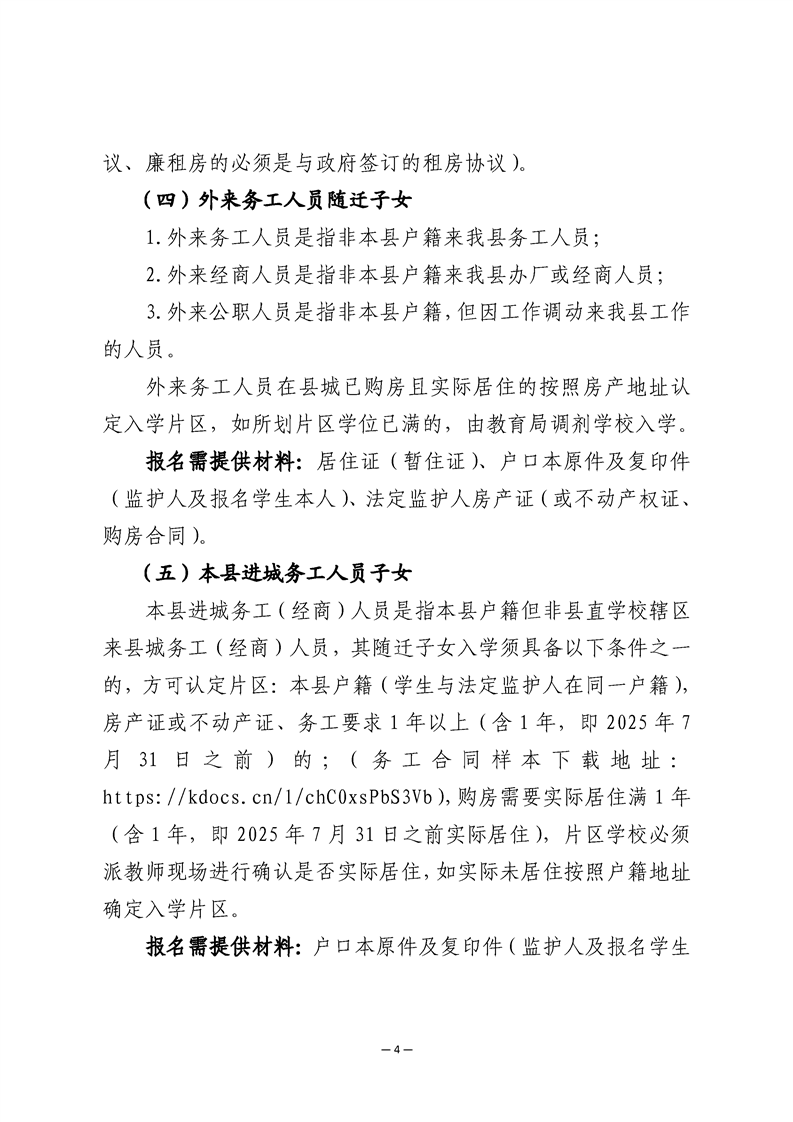 议、廉租房的必须是与政府签订的租房协议）。

（四）外来务工人员随迁子女

1.外来务工人员是指非本县户籍来我县务工人员；

2.外来经商人员是指非本县户籍来我县办厂或经商人员；

3.外来公职人员是指非本县户籍，但因工作调动来我县工作的人员。

外来务工人员在县城已购房且实际居住的按照房产地址认定入学片区，如所划片区学位已满的，由教育局调剂学校入学。

报名需提供材料：居住证（暂住证）、户口本原件及复印件（监护人及报名学生本人）、法定监护人房产证（或不动产权证、购房合同）。

（五）本县进城务工人员子女

本县进城务工（经商）人员是指本县户籍但非县直学校辖区来县城务工（经商）人员，其随迁子女入学须具备以下条件之一的，方可认定片区：本县户籍（学生与法定监护人在同一户籍），房产证或不动产证、务工要求1年以上（含1年，即2025年7月31日之前）的；（务工合同样本下载地址：https://kdocs.cn/l/chC0xsPbS3Vb），购房需要实际居住满1年（含1年，即2025年7月31日之前实际居住），片区学校必须派教师现场进行确认是否实际居住，如实际未居住按照户籍地址确定入学片区。

报名需提供材料：户口本原件及复印件（监护人及报名学生

—4—